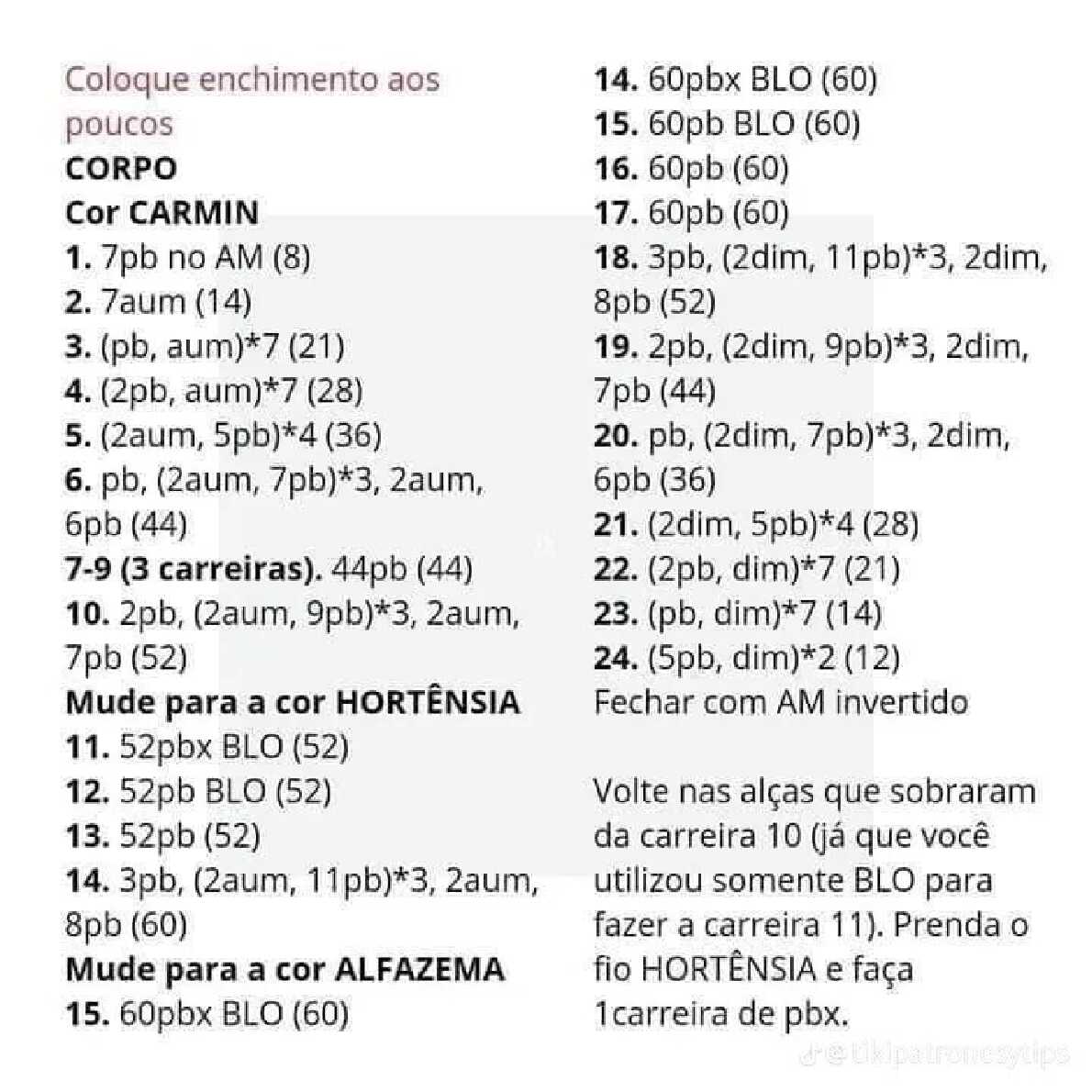 Coloque enchimento aos poucos

CORPO

Cor CARMIN

1. 7pb no AM (8)
2. 7aum (14)
3. (pb, aum)*7 (21)
4. (2pb, aum)*7 (28)
5. (2aum, 5pb)*4 (36)
6. pb, (2aum, 7pb)*3, 2aum, 6pb (44)
7-9 (3 carreiras). 44pb (44)
10. 2pb, (2aum, 9pb)*3, 2aum, 7pb (52)

Mude para a cor HORTÊNSIA

11. 52pbx BLO (52)
12. 52pb BLO (52)
13. 52pb (52)
14. 3pb, (2aum, 11pb)*3, 2aum, 8pb (60)

Mude para a cor ALFAZEMA

15. 60pbx BLO (60)
14. 60pbx BLO (60)
15. 60pb BLO (60)
16. 60pb (60)
17. 60pb (60)
18. 3pb, (2dim, 11pb)*3, 2dim, 8pb (52)
19. 2pb, (2dim, 9pb)*3, 2dim, 7pb (44)
20. pb, (2dim, 7pb)*3, 2dim, 6pb (36)
21. (2dim, 5pb)*4 (28)
22. (2pb, dim)*7 (21)
23. (pb, dim)*7 (14)
24. (5pb, dim)*2 (12)

Fechar com AM invertido

Volte nas alças que sobraram da carreira 10 (já que você utilizou somente BLO para fazer a carreira 11). Prenda o fio HORTÊNSIA e faça 1carreira de pbx.

@tikipatronesytips